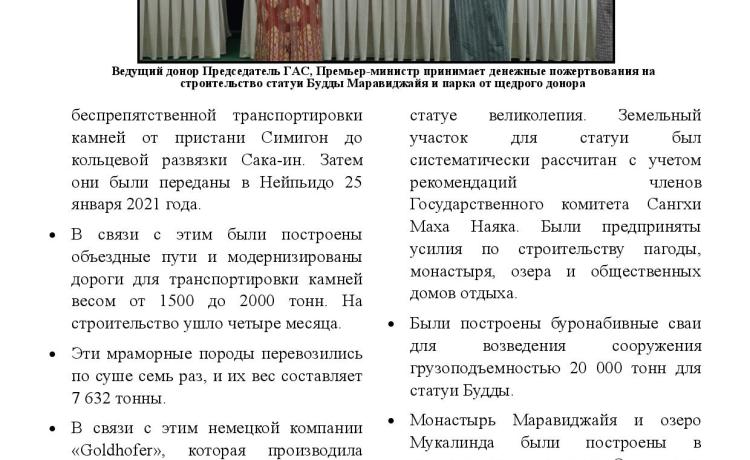 Ведущий донор Председатель ГАС, Премьер-министр принимает денежные пожертвования на строительство статуи Будды Маравиджайя и парка от щедрого донора

беспрепятственной транспортировки камней от пристани Симигон до кольцевой развязки Сака-ин. Затем они были переданы в Нейпьидо 25 января 2021 года.

• В связи с этим были построены объездные пути и модернизированы дороги для транспортировки камней весом от 1500 до 2000 тонн. На строительство ушло четыре месяца.

• Эти мраморные породы перевозились по суше семь раз, и их вес составляет 7 632 тонны.

• В связи с этим немецкой компании «Goldhofer», которая производила

статуе великолепия. Земельный участок для статуи был систематически рассчитан с учетом рекомендаций членов Государственного комитета Сангхи Маха Наяка. Были предприняты усилия по строительству пагоды, монастыря, озера и общественных домов отдыха.

• Были построены буронабивные сваи для возведения сооружения грузоподъемностью 20 000 тонн для статуи Будды.

• Монастырь Маравиджайя и озеро Мукалинда были построены в